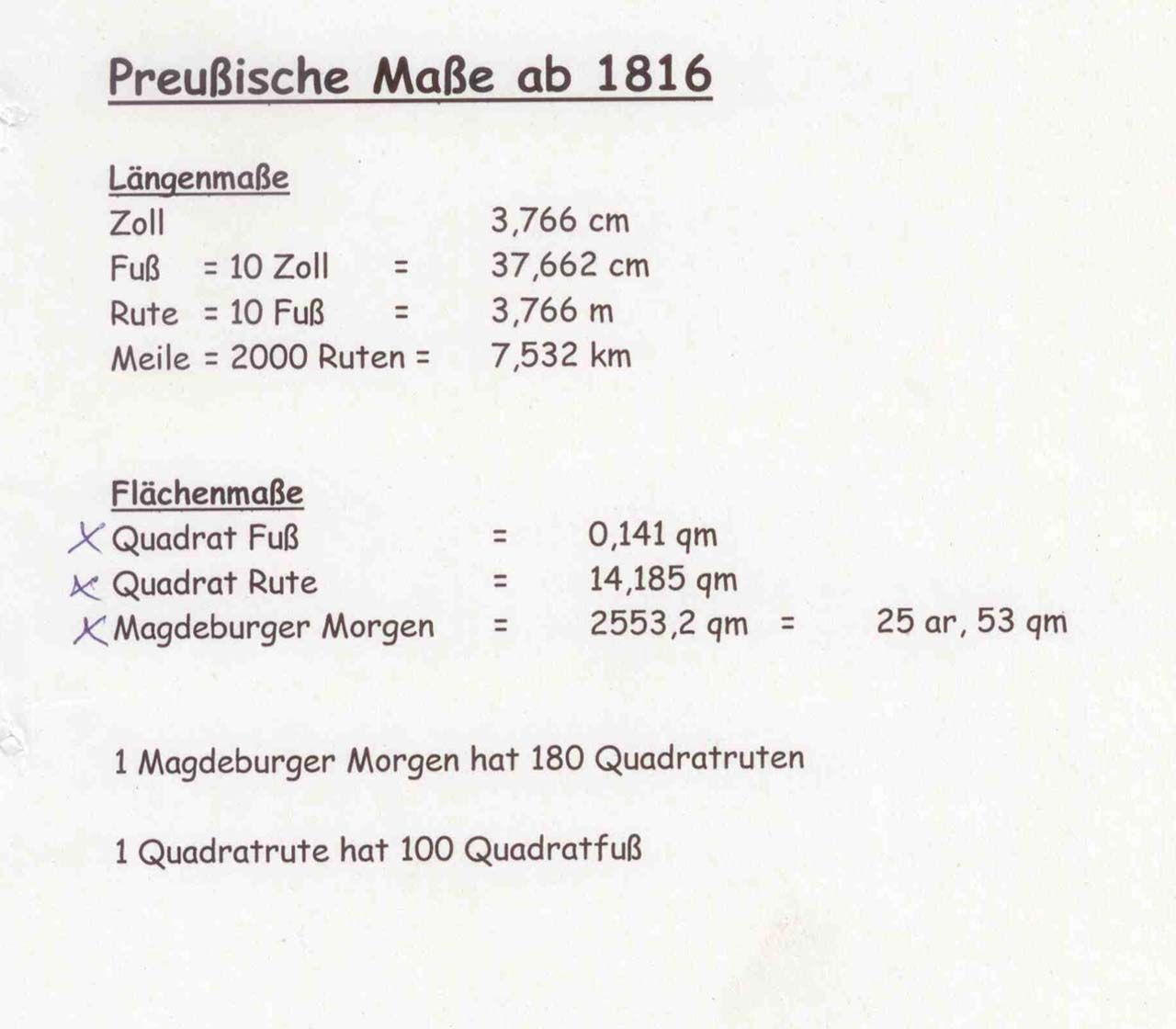 Preußische Maße ab 1816

Längenmaße
Zoll 3,766 cm
Fuß = 10 Zoll = 37,662 cm
Rute = 10 Fuß = 3,766 m
Meile = 2000 Ruten = 7,532 km

Flächenmaße
X Quadrat Fuß = 0,141 qm
X Quadrat Rute = 14,185 qm
X Magdeburger Morgen = 2553,2 qm = 25 ar, 53 qm

1 Magdeburger Morgen hat 180 Quadratruten

1 Quadratrute hat 100 Quadratfuß